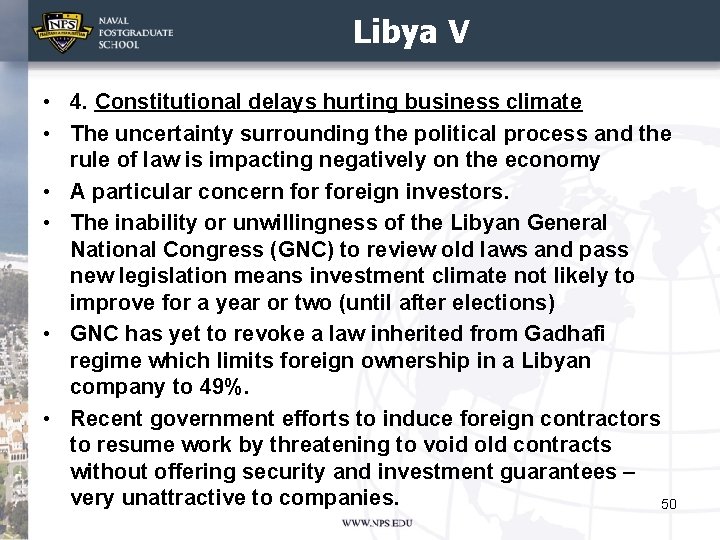 NPS
NAVAL POSTGRADUATE SCHOOL

Libya V

• 4. Constitutional delays hurting business climate
• The uncertainty surrounding the political process and the rule of law is impacting negatively on the economy
• A particular concern for foreign investors.
• The inability or unwillingness of the Libyan General National Congress (GNC) to review old laws and pass new legislation means investment climate not likely to improve for a year or two (until after elections)
• GNC has yet to revoke a law inherited from Gadhafi regime which limits foreign ownership in a Libyan company to 49%.
• Recent government efforts to induce foreign contractors to resume work by threatening to void old contracts without offering security and investment guarantees – very unattractive to companies.

50

WWW.NPS.EDU